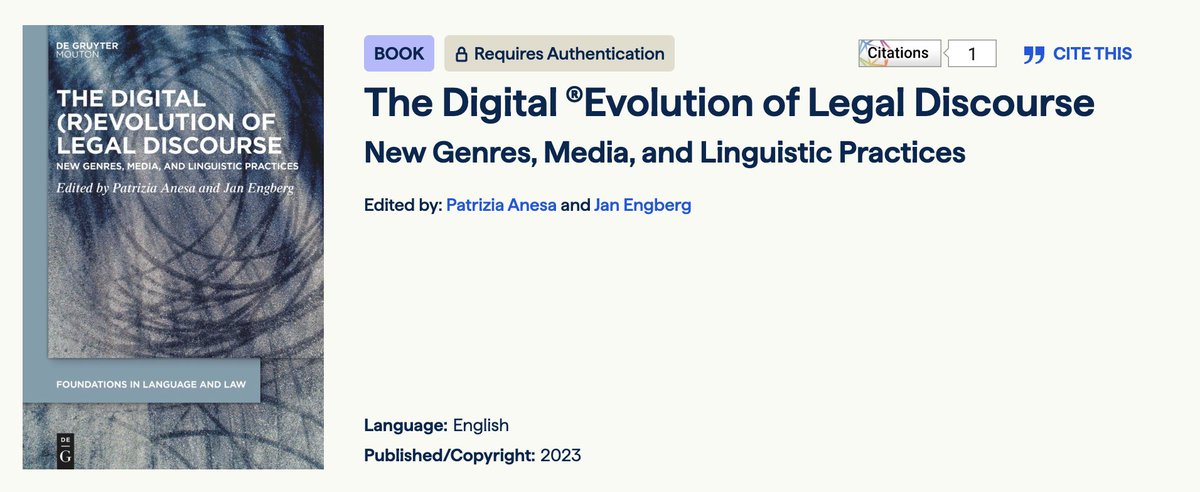 DE GRUYTER
MOUTON

THE DIGITAL (R)EVOLUTION OF LEGAL DISCOURSE
NEW GENRES, MEDIA, AND LINGUISTIC PRACTICES
Edited by Patrizia Anesa and Jan Engberg

FOUNDATIONS IN LANGUAGE AND LAW

DE
G

BOOK Requires Authentication

Citations 1

CITE THIS

The Digital ®Evolution of Legal Discourse
New Genres, Media, and Linguistic Practices

Edited by: Patrizia Anesa and Jan Engberg

Language: English
Published/Copyright: 2023